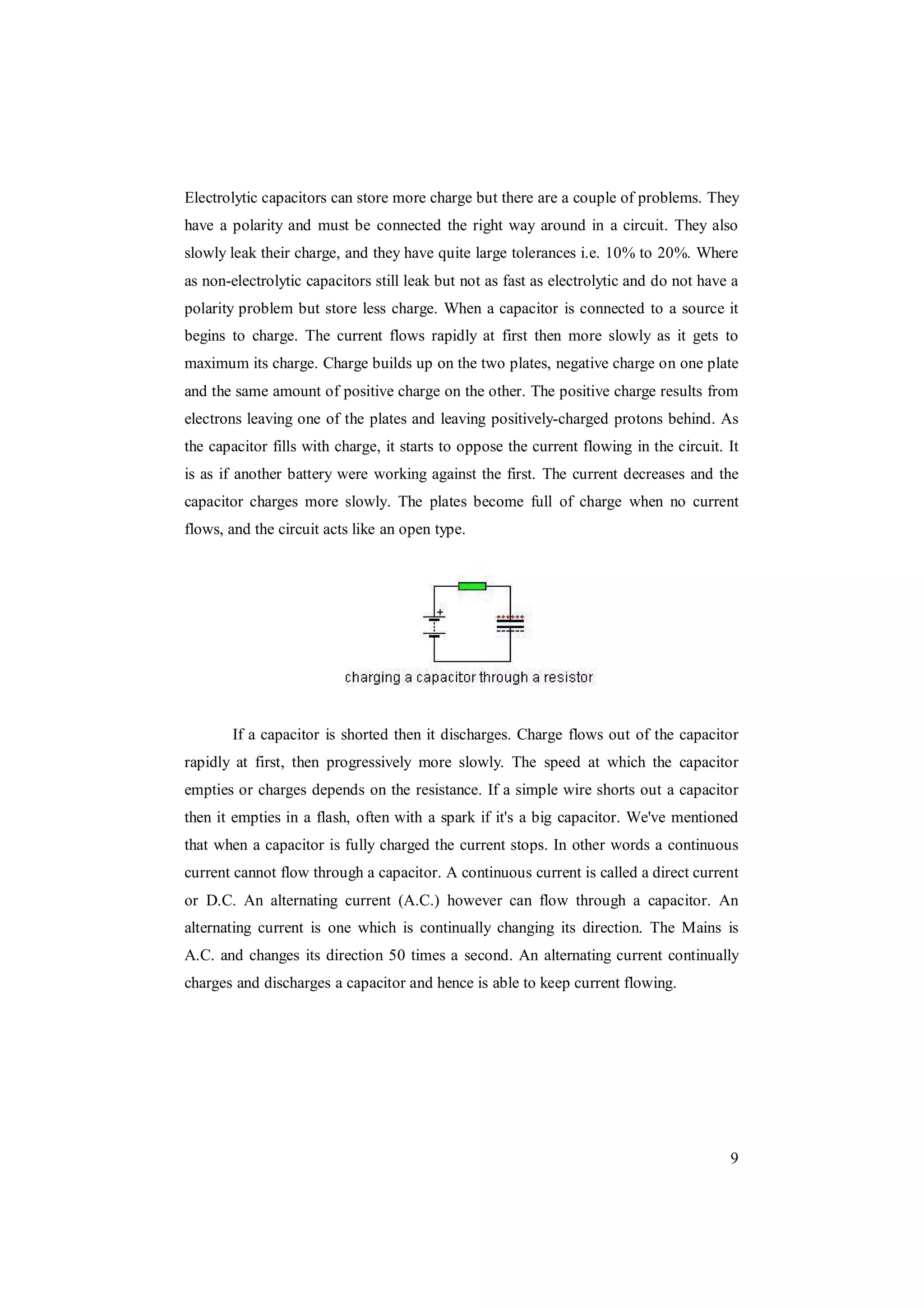 Electrolytic capacitors can store more charge but there are a couple of problems. They have a polarity and must be connected the right way around in a circuit. They also slowly leak their charge, and they have quite large tolerances i.e. 10% to 20%. Where as non-electrolytic capacitors still leak but not as fast as electrolytic and do not have a polarity problem but store less charge. When a capacitor is connected to a source it begins to charge. The current flows rapidly at first then more slowly as it gets to maximum its charge. Charge builds up on the two plates, negative charge on one plate and the same amount of positive charge on the other. The positive charge results from electrons leaving one of the plates and leaving positively-charged protons behind. As the capacitor fills with charge, it starts to oppose the current flowing in the circuit. It is as if another battery were working against the first. The current decreases and the capacitor charges more slowly. The plates become full of charge when no current flows, and the circuit acts like an open type.

+
++++++
------
charging a capacitor through a resistor

If a capacitor is shorted then it discharges. Charge flows out of the capacitor rapidly at first, then progressively more slowly. The speed at which the capacitor empties or charges depends on the resistance. If a simple wire shorts out a capacitor then it empties in a flash, often with a spark if it's a big capacitor. We've mentioned that when a capacitor is fully charged the current stops. In other words a continuous current cannot flow through a capacitor. A continuous current is called a direct current or D.C. An alternating current (A.C.) however can flow through a capacitor. An alternating current is one which is continually changing its direction. The Mains is A.C. and changes its direction 50 times a second. An alternating current continually charges and discharges a capacitor and hence is able to keep current flowing.

9